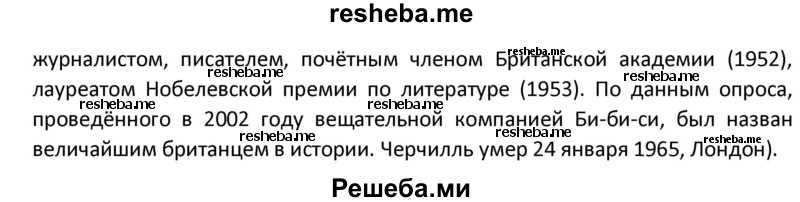 resheba.me

журналистом, писателем, почётным членом Британской академии (1952), лауреатом Нобелевской премии по литературе (1953). По данным опроса, проведённого в 2002 году вещательной компанией Би-би-си, был назван величайшим британцем в истории. Черчилль умер 24 января 1965, Лондон).

resheba.me resheba.me resheba.me resheba.me resheba.me resheba.me resheba.me

Решеба.ми